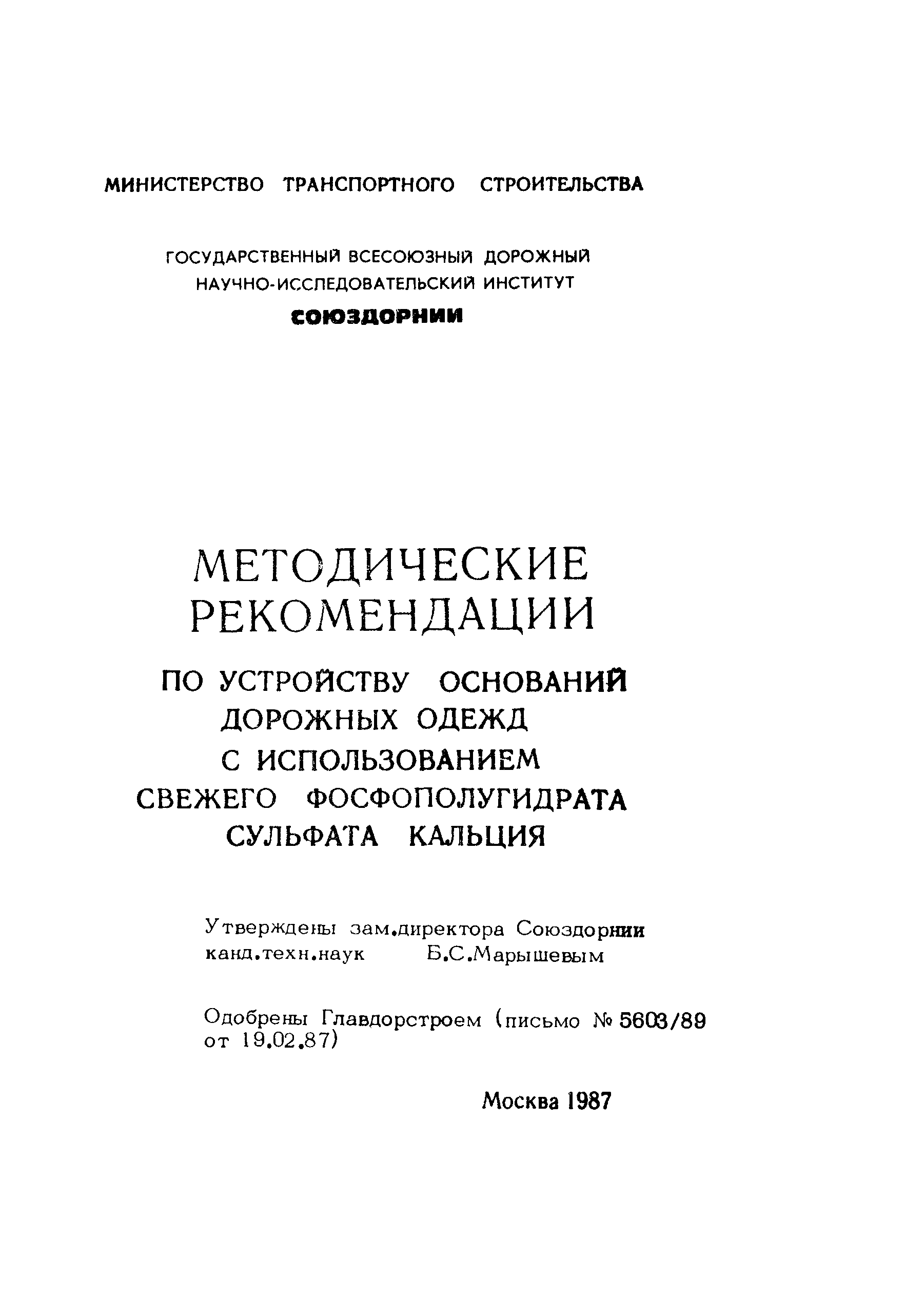 МИНИСТЕРСТВО ТРАНСПОРТНОГО СТРОИТЕЛЬСТВА

ГОСУДАРСТВЕННЫЙ ВСЕСОЮЗНЫЙ ДОРОЖНЫЙ НАУЧНО-ИССЛЕДОВАТЕЛЬСКИЙ ИНСТИТУТ

СОЮЗДОРНИИ

МЕТОДИЧЕСКИЕ РЕКОМЕНДАЦИИ

ПО УСТРОЙСТВУ ОСНОВАНИЙ ДОРОЖНЫХ ОДЕЖД С ИСПОЛЬЗОВАНИЕМ СВЕЖЕГО ФОСФОПОЛУГИДРАТА СУЛЬФАТА КАЛЬЦИЯ

Утверждены зам.директора Союздорнии канд.техн.наук Б.С.Марышевым

Одобрены Главдорстроем (письмо № 5603/89 от 19.02.87)

Москва 1987